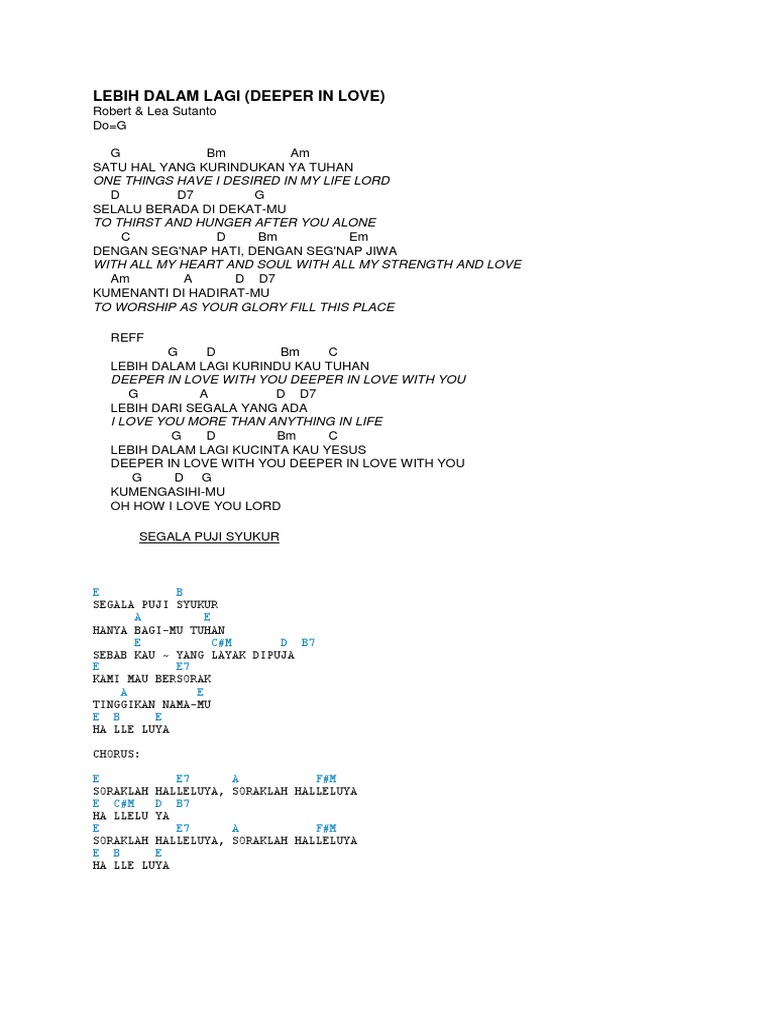 LEBIH DALAM LAGI (DEEPER IN LOVE)
Robert & Lea Sutanto
Do=G

G Bm Am
SATU HAL YANG KURINDUKAN YA TUHAN
ONE THINGS HAVE I DESIRED IN MY LIFE LORD
D D7 G
SELALU BERADA DI DEKAT-MU
TO THIRST AND HUNGER AFTER YOU ALONE
C D Bm Em
DENGAN SEG'NAP HATI, DENGAN SEG'NAP JIWA
WITH ALL MY HEART AND SOUL WITH ALL MY STRENGTH AND LOVE
Am A D D7
KUMENANTI DI HADIRAT-MU
TO WORSHIP AS YOUR GLORY FILL THIS PLACE

REFF
G D Bm C
LEBIH DALAM LAGI KURINDU KAU TUHAN
DEEPER IN LOVE WITH YOU DEEPER IN LOVE WITH YOU
G A D D7
LEBIH DARI SEGALA YANG ADA
I LOVE YOU MORE THAN ANYTHING IN LIFE
G D Bm C
LEBIH DALAM LAGI KUCINTA KAU YESUS
DEEPER IN LOVE WITH YOU DEEPER IN LOVE WITH YOU
G D G
KUMENGASIHI-MU
OH HOW I LOVE YOU LORD

SEGALA PUJI SYUKUR

E B
SEGALA PUJI SYUKUR
A E
HANYA BAGI-MU TUHAN
E C#M D B7
SEBAB KAU ~ YANG LAYAK DIPUJA
E E7
KAMI MAU BERSORAK
A E
TINGGIKAN NAMA-MU
E B E
HA LLE LUYA

CHORUS:

E E7 A F#M
SORAKLAH HALLELUYA, SORAKLAH HALLELUYA
E C#M D B7
HA LLELU YA
E E7 A F#M
SORAKLAH HALLELUYA, SORAKLAH HALLELUYA
E B E
HA LLE LUYA